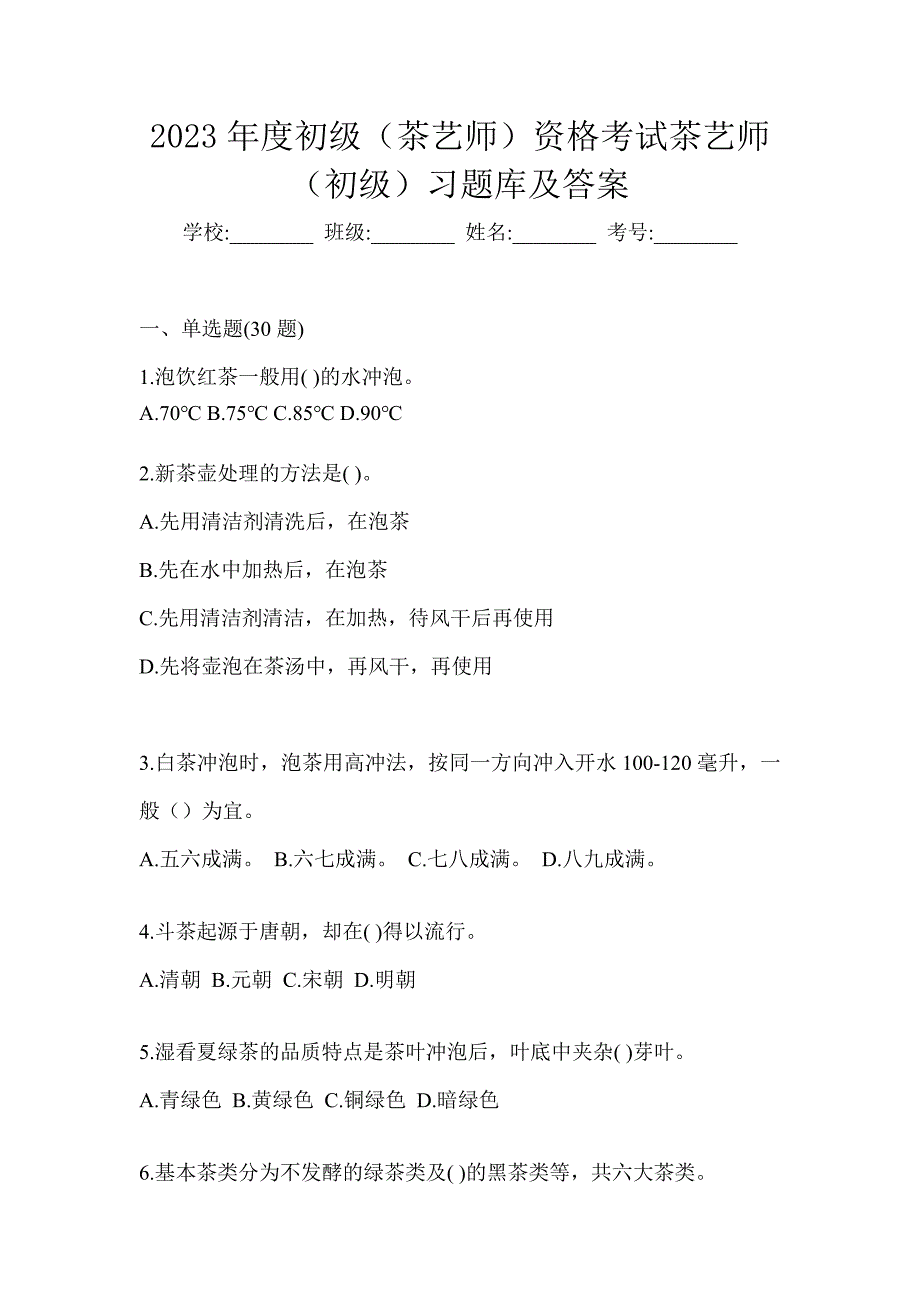 2023 年度初级（茶艺师）资格考试茶艺师（初级）习题库及答案

学校:________ 班级:________ 姓名:________ 考号:________

一、单选题(30 题)

1.泡饮红茶一般用( )的水冲泡。
A.70℃ B.75℃ C.85℃ D.90℃

2.新茶壶处理的方法是( )。

A.先用清洁剂清洗后，在泡茶

B.先在水中加热后，在泡茶

C.先用清洁剂清洁，在加热，待风干后再使用

D.先将壶泡在茶汤中，再风干，再使用

3.白茶冲泡时，泡茶用高冲法，按同一方向冲入开水 100-120 毫升，一般（）为宜。

A.五六成满。 B.六七成满。 C.七八成满。 D.八九成满。

4.斗茶起源于唐朝，却在( )得以流行。

A.清朝 B.元朝 C.宋朝 D.明朝

5.湿看夏绿茶的品质特点是茶叶冲泡后，叶底中夹杂( )芽叶。

A.青绿色 B.黄绿色 C.铜绿色 D.暗绿色

6.基本茶类分为不发酵的绿茶类及( )的黑茶类等，共六大茶类。